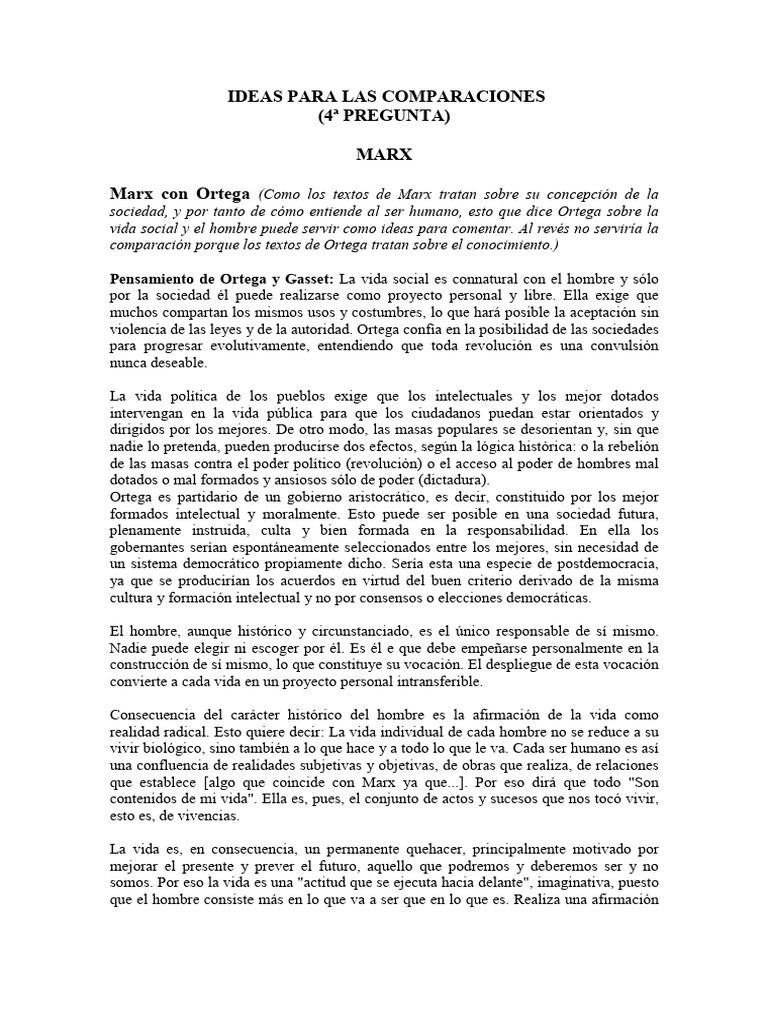 IDEAS PARA LAS COMPARACIONES
(4ª PREGUNTA)

MARX

Marx con Ortega (Como los textos de Marx tratan sobre su concepción de la sociedad, y por tanto de cómo entiende al ser humano, esto que dice Ortega sobre la vida social y el hombre puede servir como ideas para comentar. Al revés no serviría la comparación porque los textos de Ortega tratan sobre el conocimiento.)

Pensamiento de Ortega y Gasset: La vida social es connatural con el hombre y sólo por la sociedad él puede realizarse como proyecto personal y libre. Ella exige que muchos compartan los mismos usos y costumbres, lo que hará posible la aceptación sin violencia de las leyes y de la autoridad. Ortega confía en la posibilidad de las sociedades para progresar evolutivamente, entendiendo que toda revolución es una convulsión nunca deseable.

La vida política de los pueblos exige que los intelectuales y los mejor dotados intervengan en la vida pública para que los ciudadanos puedan estar orientados y dirigidos por los mejores. De otro modo, las masas populares se desorientan y, sin que nadie lo pretenda, pueden producirse dos efectos, según la lógica histórica: o la rebelión de las masas contra el poder político (revolución) o el acceso al poder de hombres mal dotados o mal formados y ansiosos sólo de poder (dictadura).
Ortega es partidario de un gobierno aristocrático, es decir, constituido por los mejor formados intelectual y moralmente. Esto puede ser posible en una sociedad futura, plenamente instruida, culta y bien formada en la responsabilidad. En ella los gobernantes serían espontáneamente seleccionados entre los mejores, sin necesidad de un sistema democrático propiamente dicho. Sería esta una especie de postdemocracia, ya que se producirían los acuerdos en virtud del buen criterio derivado de la misma cultura y formación intelectual y no por consensos o elecciones democráticas.

El hombre, aunque histórico y circunstanciado, es el único responsable de sí mismo. Nadie puede elegir ni escoger por él. Es él e que debe empeñarse personalmente en la construcción de sí mismo, lo que constituye su vocación. El despliegue de esta vocación convierte a cada vida en un proyecto personal intransferible.

Consecuencia del carácter histórico del hombre es la afirmación de la vida como realidad radical. Esto quiere decir: La vida individual de cada hombre no se reduce a su vivir biológico, sino también a lo que hace y a todo lo que le va. Cada ser humano es así una confluencia de realidades subjetivas y objetivas, de obras que realiza, de relaciones que establece [algo que coincide con Marx ya que...]. Por eso dirá que todo "Son contenidos de mi vida". Ella es, pues, el conjunto de actos y sucesos que nos tocó vivir, esto es, de vivencias.

La vida es, en consecuencia, un permanente quehacer, principalmente motivado por mejorar el presente y prever el futuro, aquello que podremos y deberemos ser y no somos. Por eso la vida es una "actitud que se ejecuta hacia delante", imaginativa, puesto que el hombre consiste más en lo que va a ser que en lo que es. Realiza una afirmación